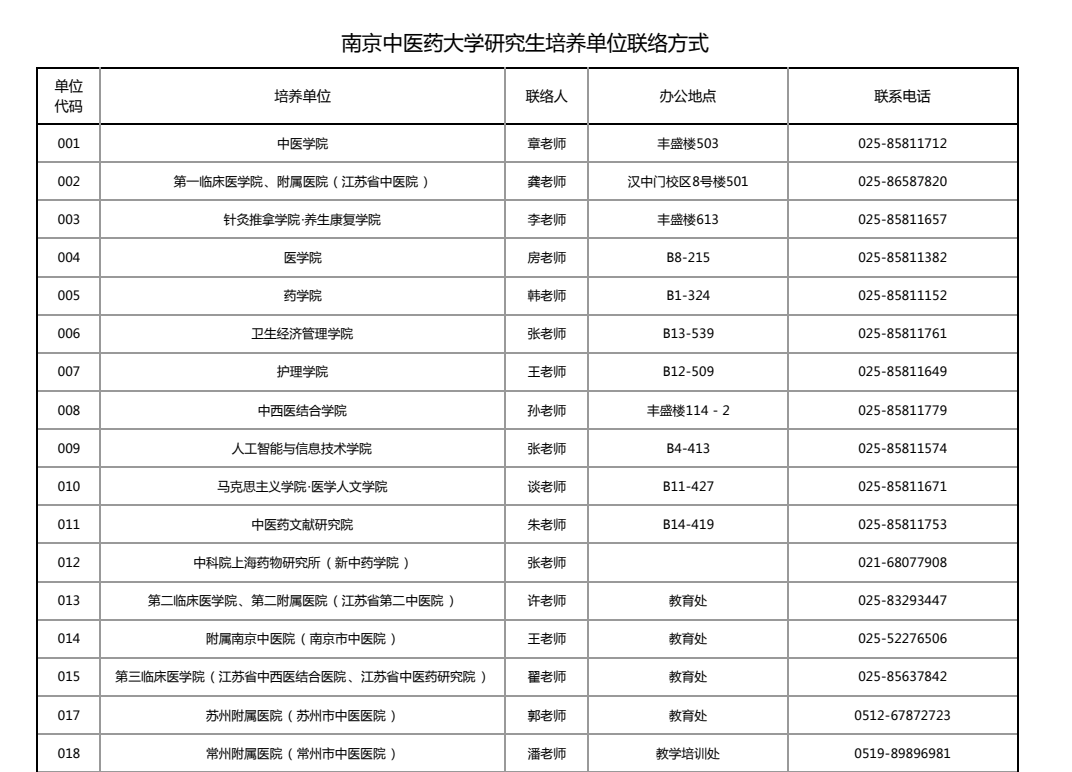 南京中医药大学研究生培养单位联络方式

| 单位代码 | 培养单位 | 联络人 | 办公地点 | 联系电话 |
|---|---|---|---|---|
| 001 | 中医学院 | 章老师 | 丰盛楼503 | 025-85811712 |
| 002 | 第一临床医学院、附属医院（江苏省中医院） | 龚老师 | 汉中门校区8号楼501 | 025-86587820 |
| 003 | 针灸推拿学院·养生康复学院 | 李老师 | 丰盛楼613 | 025-85811657 |
| 004 | 医学院 | 房老师 | B8-215 | 025-85811382 |
| 005 | 药学院 | 韩老师 | B1-324 | 025-85811152 |
| 006 | 卫生经济管理学院 | 张老师 | B13-539 | 025-85811761 |
| 007 | 护理学院 | 王老师 | B12-509 | 025-85811649 |
| 008 | 中西医结合学院 | 孙老师 | 丰盛楼114 - 2 | 025-85811779 |
| 009 | 人工智能与信息技术学院 | 张老师 | B4-413 | 025-85811574 |
| 010 | 马克思主义学院·医学人文学院 | 谈老师 | B11-427 | 025-85811671 |
| 011 | 中医药文献研究院 | 朱老师 | B14-419 | 025-85811753 |
| 012 | 中科院上海药物研究所（新中药学院） | 张老师 |  | 021-68077908 |
| 013 | 第二临床医学院、第二附属医院（江苏省第二中医院） | 许老师 | 教育处 | 025-83293447 |
| 014 | 附属南京中医院（南京市中医院） | 王老师 | 教育处 | 025-52276506 |
| 015 | 第三临床医学院（江苏省中西医结合医院、江苏省中医药研究院） | 翟老师 | 教育处 | 025-85637842 |
| 017 | 苏州附属医院（苏州市中医医院） | 郭老师 | 教育处 | 0512-67872723 |
| 018 | 常州附属医院（常州市中医医院） | 潘老师 | 教学培训处 | 0519-89896981 |